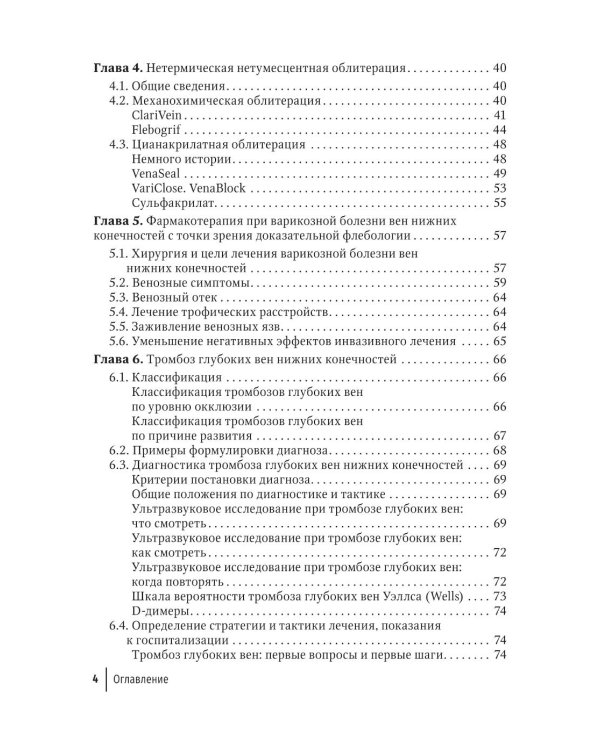 Глава 4. Нетермическая нетумесцентная облитерация 40

4.1. Общие сведения 40

4.2. Механохимическая облитерация 40

ClariVein 41

Flebogrif 44

4.3. Цианакрилатная облитерация 48

Немного истории 48

VenaSeal 49

VariClose. VenaBlock 53

Сульфакрилат 55

Глава 5. Фармакотерапия при варикозной болезни вен нижних конечностей с точки зрения доказательной флебологии 57

5.1. Хирургия и цели лечения варикозной болезни вен нижних конечностей 57

5.2. Венозные симптомы 59

5.3. Венозный отек 64

5.4. Лечение трофических расстройств 64

5.5. Заживление венозных язв 64

5.6. Уменьшение негативных эффектов инвазивного лечения 65

Глава 6. Тромбоз глубоких вен нижних конечностей 66

6.1. Классификация 66

Классификация тромбозов глубоких вен по уровню окклюзии 66

Классификация тромбозов глубоких вен по причине развития 67

6.2. Примеры формулировки диагноза 68

6.3. Диагностика тромбоза глубоких вен нижних конечностей 69

Критерии постановки диагноза 69

Общие положения по диагностике и тактике 69

Ультразвуковое исследование при тромбозе глубоких вен: что смотреть 69

Ультразвуковое исследование при тромбозе глубоких вен: как смотреть 72

Ультразвуковое исследование при тромбозе глубоких вен: когда повторять 72

Шкала вероятности тромбоза глубоких вен Уэллса (Wells) 73

D-димеры 74

6.4. Определение стратегии и тактики лечения, показания к госпитализации 74

Тромбоз глубоких вен: первые вопросы и первые шаги 74

4 Оглавление